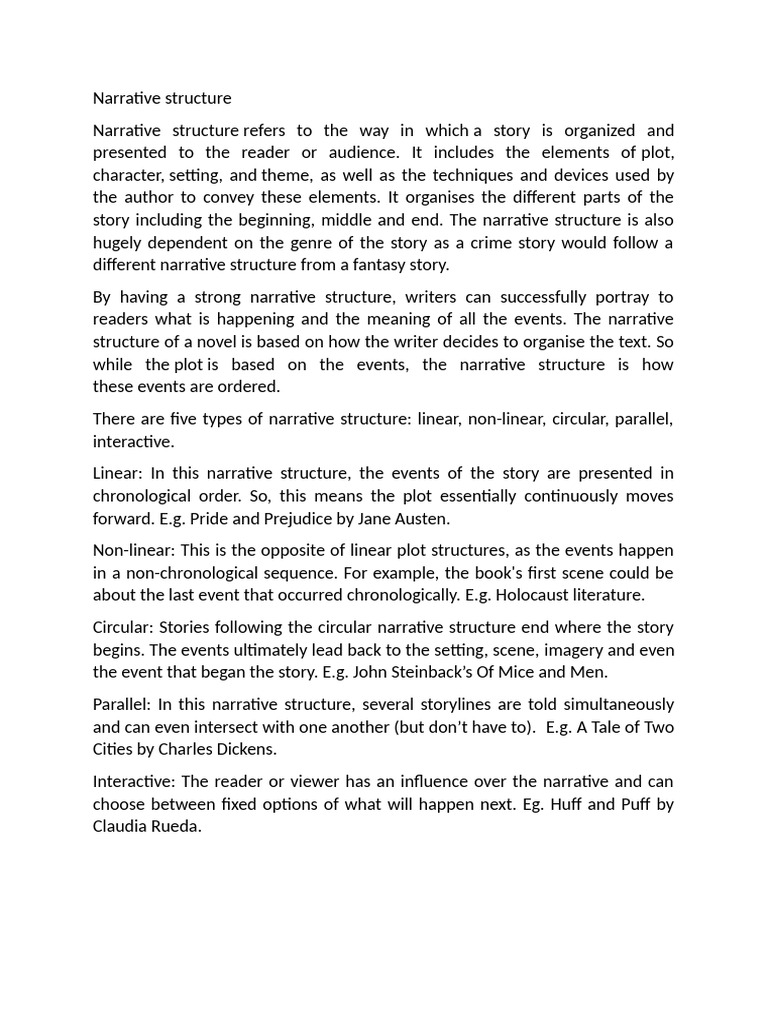 Narrative structure

Narrative structure refers to the way in which a story is organized and presented to the reader or audience. It includes the elements of plot, character, setting, and theme, as well as the techniques and devices used by the author to convey these elements. It organises the different parts of the story including the beginning, middle and end. The narrative structure is also hugely dependent on the genre of the story as a crime story would follow a different narrative structure from a fantasy story.

By having a strong narrative structure, writers can successfully portray to readers what is happening and the meaning of all the events. The narrative structure of a novel is based on how the writer decides to organise the text. So while the plot is based on the events, the narrative structure is how these events are ordered.

There are five types of narrative structure: linear, non-linear, circular, parallel, interactive.

Linear: In this narrative structure, the events of the story are presented in chronological order. So, this means the plot essentially continuously moves forward. E.g. Pride and Prejudice by Jane Austen.

Non-linear: This is the opposite of linear plot structures, as the events happen in a non-chronological sequence. For example, the book's first scene could be about the last event that occurred chronologically. E.g. Holocaust literature.

Circular: Stories following the circular narrative structure end where the story begins. The events ultimately lead back to the setting, scene, imagery and even the event that began the story. E.g. John Steinback's Of Mice and Men.

Parallel: In this narrative structure, several storylines are told simultaneously and can even intersect with one another (but don't have to). E.g. A Tale of Two Cities by Charles Dickens.

Interactive: The reader or viewer has an influence over the narrative and can choose between fixed options of what will happen next. Eg. Huff and Puff by Claudia Rueda.